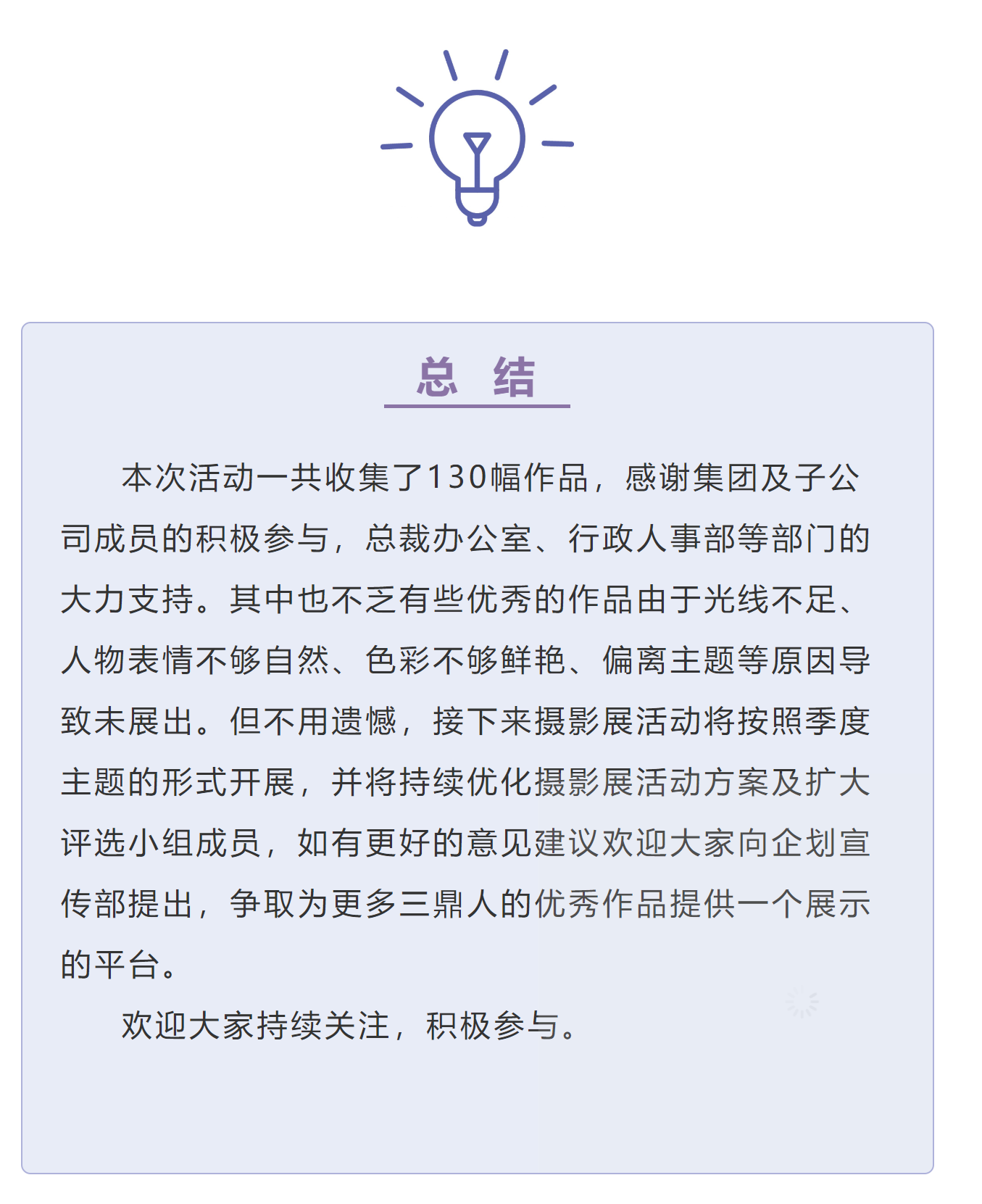 总 结

本次活动一共收集了130幅作品，感谢集团及子公司成员的积极参与，总裁办公室、行政人事部等部门的大力支持。其中也不乏有些优秀的作品由于光线不足、人物表情不够自然、色彩不够鲜艳、偏离主题等原因导致未展出。但不用遗憾，接下来摄影展活动将按照季度主题的形式开展，并将持续优化摄影展活动方案及扩大评选小组成员，如有更好的意见建议欢迎大家向企划宣传部提出，争取为更多三鼎人的优秀作品提供一个展示的平台。

欢迎大家持续关注，积极参与。